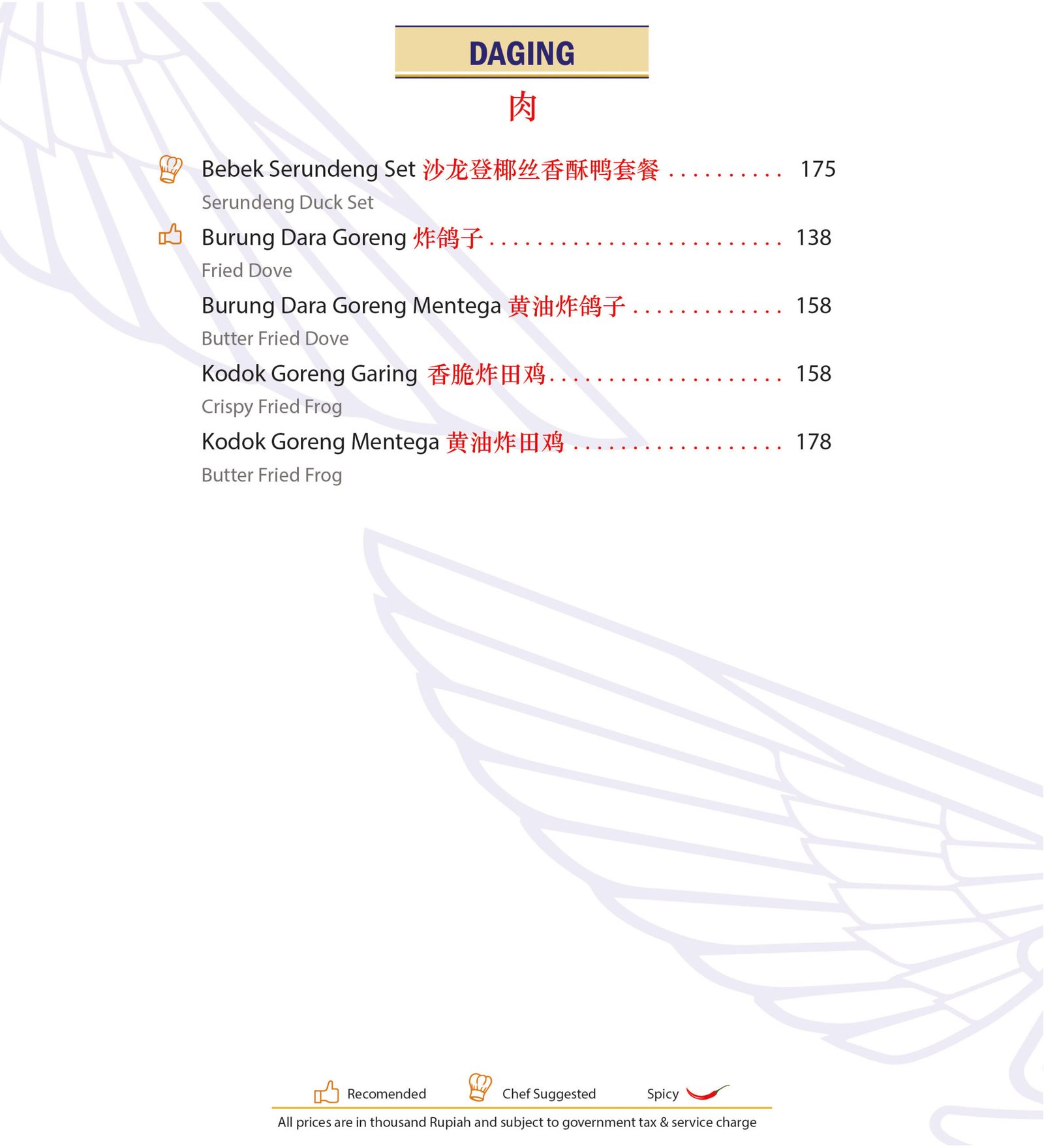 DAGING

肉

Bebek Serundeng Set 沙龙登椰丝香酥鸭套餐 175

Serundeng Duck Set

Burung Dara Goreng 炸鸽子 138

Fried Dove

Burung Dara Goreng Mentega 黄油炸鸽子 158

Butter Fried Dove

Kodok Goreng Garing 香脆炸田鸡 158

Crispy Fried Frog

Kodok Goreng Mentega 黄油炸田鸡 178

Butter Fried Frog

Recomended Chef Suggested Spicy

All prices are in thousand Rupiah and subject to government tax & service charge